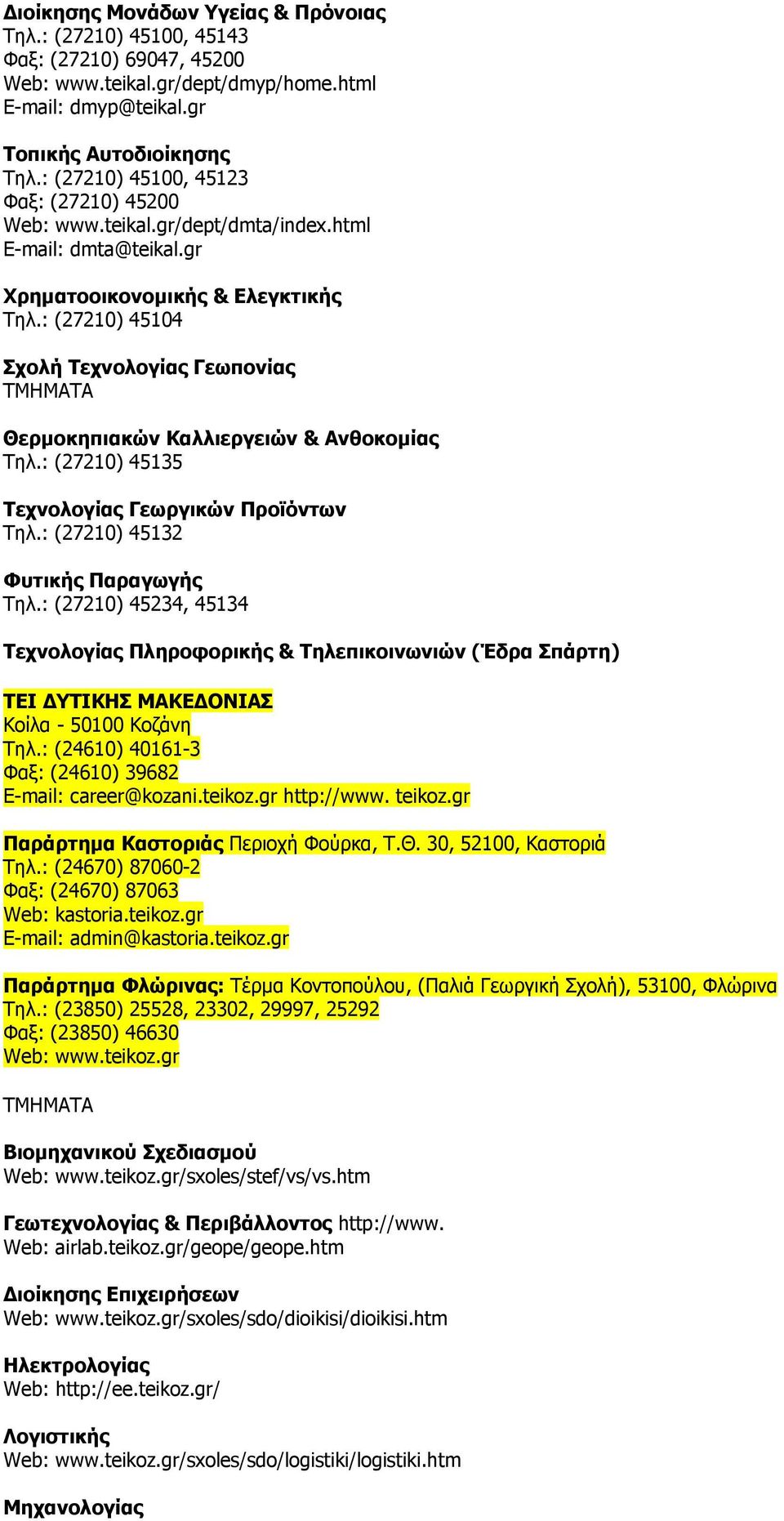 Διοίκησης Μονάδων Υγείας & Πρόνοιας
Τηλ.: (27210) 45100, 45143
Φαξ: (27210) 69047, 45200
Web: www.teikal.gr/dept/dmyp/home.html
E-mail: dmyp@teikal.gr

Τοπικής Αυτοδιοίκησης
Τηλ.: (27210) 45100, 45123
Φαξ: (27210) 45200
Web: www.teikal.gr/dept/dmta/index.html
E-mail: dmta@teikal.gr

Χρηματοοικονομικής & Ελεγκτικής
Τηλ.: (27210) 45104

Σχολή Τεχνολογίας Γεωπονίας
ΤΜΗΜΑΤΑ

Θερμοκηπιακών Καλλιεργειών & Ανθοκομίας
Τηλ.: (27210) 45135

Τεχνολογίας Γεωργικών Προϊόντων
Τηλ.: (27210) 45132

Φυτικής Παραγωγής
Τηλ.: (27210) 45234, 45134

Τεχνολογίας Πληροφορικής & Τηλεπικοινωνιών (Έδρα Σπάρτη)

ΤΕΙ ΔΥΤΙΚΗΣ ΜΑΚΕΔΟΝΙΑΣ
Κοίλα - 50100 Κοζάνη
Τηλ.: (24610) 40161-3
Φαξ: (24610) 39682
E-mail: career@kozani.teikoz.gr http://www. teikoz.gr

Παράρτημα Καστοριάς Περιοχή Φούρκα, Τ.Θ. 30, 52100, Καστοριά
Τηλ.: (24670) 87060-2
Φαξ: (24670) 87063
Web: kastoria.teikoz.gr
E-mail: admin@kastoria.teikoz.gr

Παράρτημα Φλώρινας: Τέρμα Κοντοπούλου, (Παλιά Γεωργική Σχολή), 53100, Φλώρινα
Τηλ.: (23850) 25528, 23302, 29997, 25292
Φαξ: (23850) 46630
Web: www.teikoz.gr

ΤΜΗΜΑΤΑ

Βιομηχανικού Σχεδιασμού
Web: www.teikoz.gr/sxoles/stef/vs/vs.htm

Γεωτεχνολογίας & Περιβάλλοντος http://www.
Web: airlab.teikoz.gr/geope/geope.htm

Διοίκησης Επιχειρήσεων
Web: www.teikoz.gr/sxoles/sdo/dioikisi/dioikisi.htm

Ηλεκτρολογίας
Web: http://ee.teikoz.gr/

Λογιστικής
Web: www.teikoz.gr/sxoles/sdo/logistiki/logistiki.htm

Μηχανολογίας